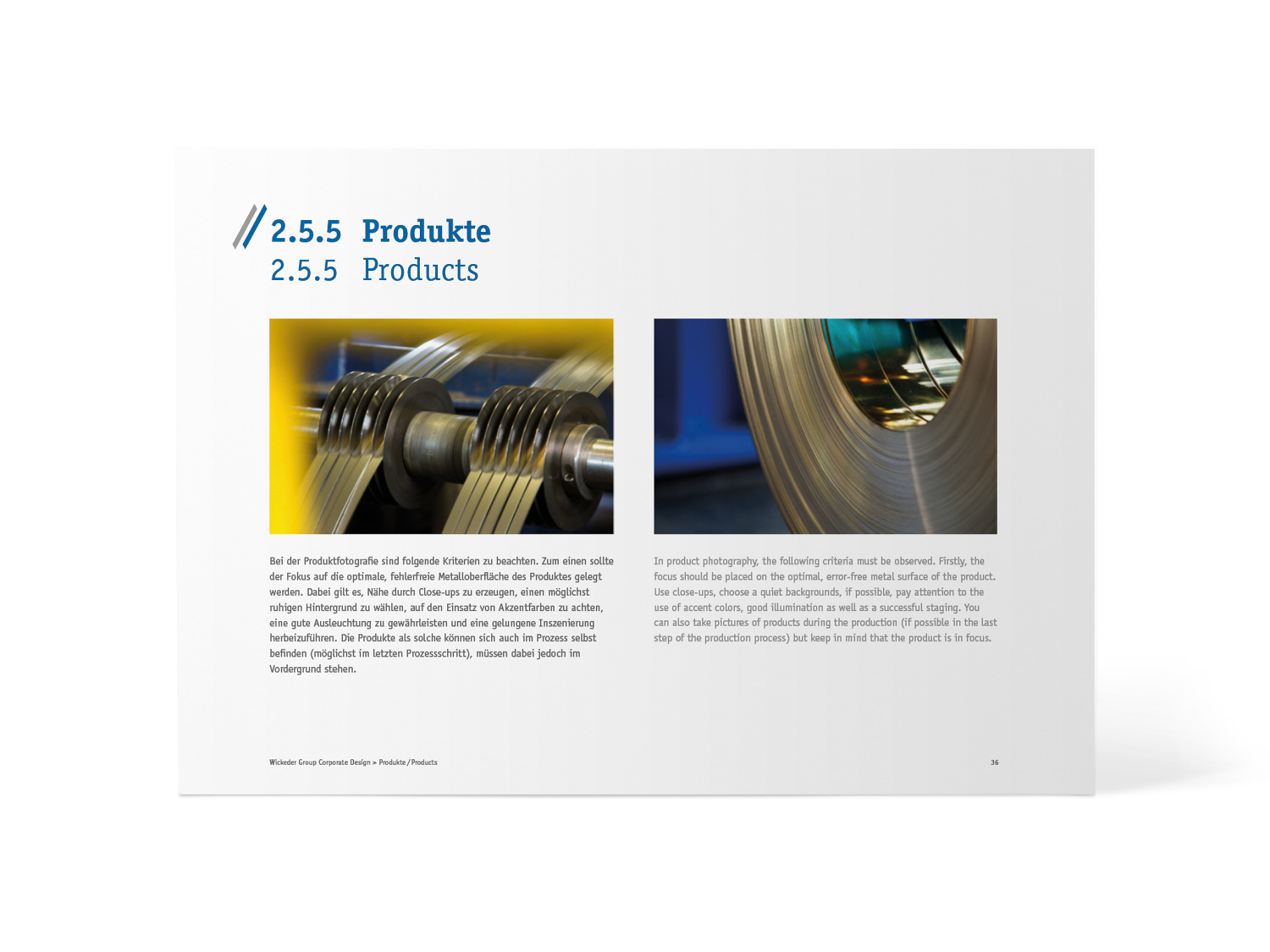 2.5.5 Produkte
2.5.5 Products

Bei der Produktfotografie sind folgende Kriterien zu beachten. Zum einen sollte der Fokus auf die optimale, fehlerfreie Metalloberfläche des Produktes gelegt werden. Dabei gilt es, Nähe durch Close-ups zu erzeugen, einen möglichst ruhigen Hintergrund zu wählen, auf den Einsatz von Akzentfarben zu achten, eine gute Ausleuchtung zu gewährleisten und eine gelungene Inszenierung herbeizuführen. Die Produkte als solche können sich auch im Prozess selbst befinden (möglichst im letzten Prozessschritt), müssen dabei jedoch im Vordergrund stehen.

In product photography, the following criteria must be observed. Firstly, the focus should be placed on the optimal, error-free metal surface of the product. Use close-ups, choose a quiet backgrounds, if possible, pay attention to the use of accent colors, good illumination as well as a successful staging. You can also take pictures of products during the production (if possible in the last step of the production process) but keep in mind that the product is in focus.

Wickeder Group Corporate Design > Produkte / Products

36